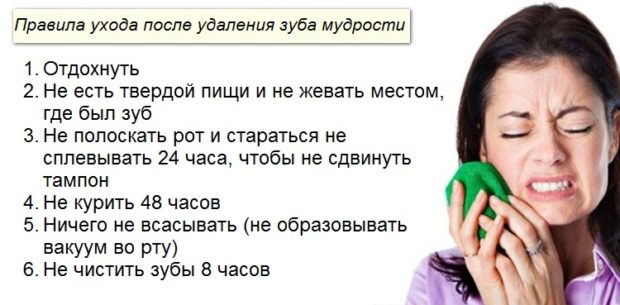 Правила ухода после удаления зуба мудрости

1. Отдохнуть
2. Не есть твердой пищи и не жевать местом, где был зуб
3. Не полоскать рот и стараться не сплевывать 24 часа, чтобы не сдвинуть тампон
4. Не курить 48 часов
5. Ничего не всасывать (не образовывать вакуум во рту)
6. Не чистить зубы 8 часов